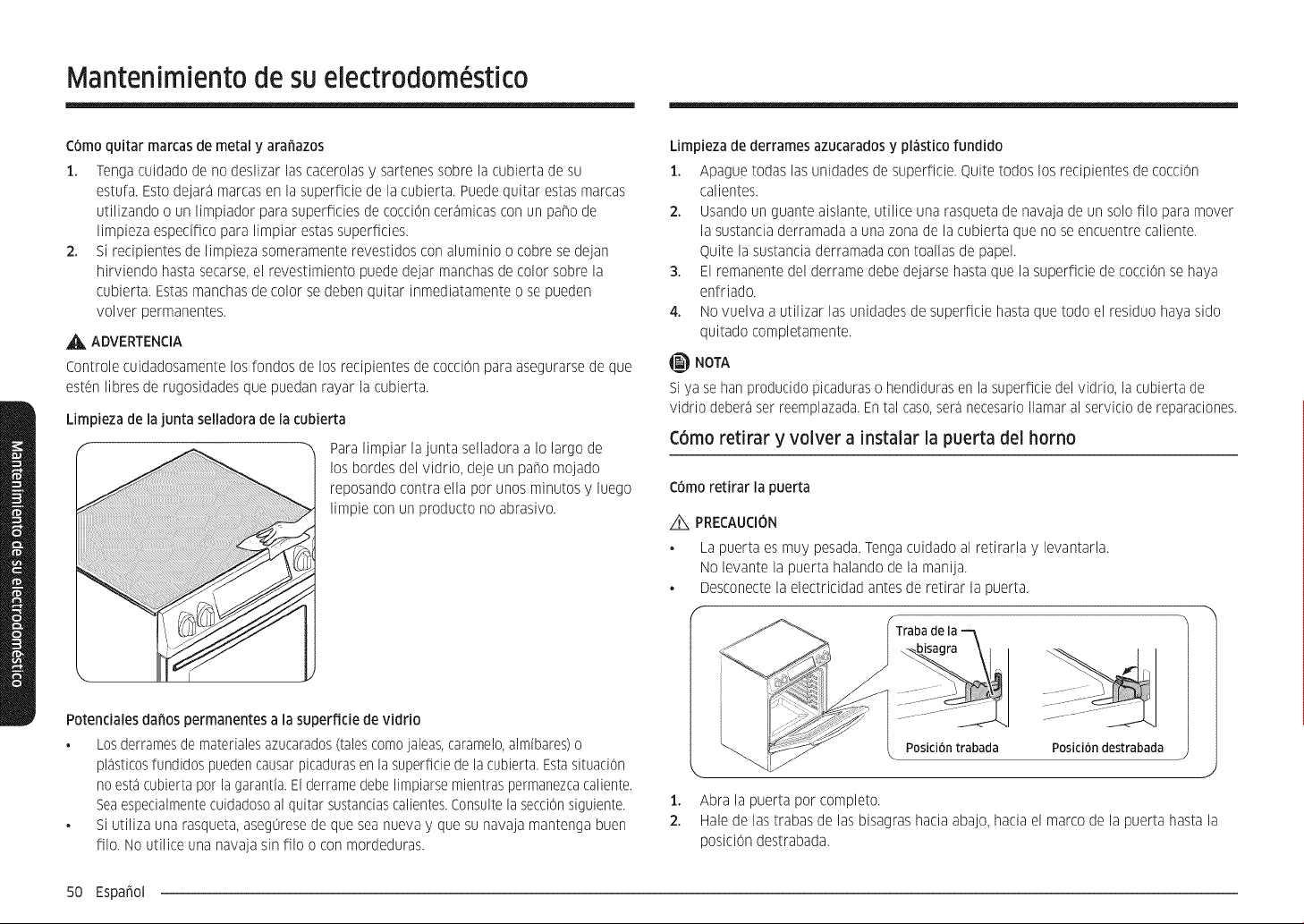 Mantenimiento de su electrodoméstico

Cómo quitar marcas de metal y arañazos

1. Tenga cuidado de no deslizar las cacerolas y sartenes sobre la cubierta de su estufa. Esto dejará marcas en la superficie de la cubierta. Puede quitar estas marcas utilizando o un limpiador para superficies de cocción cerámicas con un paño de limpieza específico para limpiar estas superficies.
2. Si recipientes de limpieza someramente revestidos con aluminio o cobre se dejan hirviendo hasta secarse, el revestimiento puede dejar manchas de color sobre la cubierta. Estas manchas de color se deben quitar inmediatamente o se pueden volver permanentes.

ADVERTENCIA

Controle cuidadosamente los fondos de los recipientes de cocción para asegurarse de que estén libres de rugosidades que puedan rayar la cubierta.

Limpieza de la junta selladora de la cubierta

Para limpiar la junta selladora a lo largo de los bordes del vidrio, deje un paño mojado reposando contra ella por unos minutos y luego limpie con un producto no abrasivo.

Potenciales daños permanentes a la superficie de vidrio

• Los derrames de materiales azucarados (tales como jaleas, caramelo, almíbares) o plásticos fundidos pueden causar picaduras en la superficie de la cubierta. Esta situación no está cubierta por la garantía. El derrame debe limpiarse mientras permanezca caliente. Sea especialmente cuidadoso al quitar sustancias calientes. Consulte la sección siguiente.
• Si utiliza una rasqueta, asegúrese de que sea nueva y que su navaja mantenga buen filo. No utilice una navaja sin filo o con mordeduras.

Limpieza de derrames azucarados y plástico fundido

1. Apague todas las unidades de superficie. Quite todos los recipientes de cocción calientes.
2. Usando un guante aislante, utilice una rasqueta de navaja de un solo filo para mover la sustancia derramada a una zona de la cubierta que no se encuentre caliente. Quite la sustancia derramada con toallas de papel.
3. El remanente del derrame debe dejarse hasta que la superficie de cocción se haya enfriado.
4. No vuelva a utilizar las unidades de superficie hasta que todo el residuo haya sido quitado completamente.

NOTA

Si ya se han producido picaduras o hendiduras en la superficie del vidrio, la cubierta de vidrio deberá ser reemplazada. En tal caso, será necesario llamar al servicio de reparaciones.

Cómo retirar y volver a instalar la puerta del horno

Cómo retirar la puerta

PRECAUCIÓN

• La puerta es muy pesada. Tenga cuidado al retirarla y levantarla. No levante la puerta halando de la manija.
• Desconecte la electricidad antes de retirar la puerta.

Traba de la bisagra

Posición trabada

Posición destrabada

1. Abra la puerta por completo.
2. Hale de las trabas de las bisagras hacia abajo, hacia el marco de la puerta hasta la posición destrabada.

Mantenimiento de su electrodoméstico

50 Español